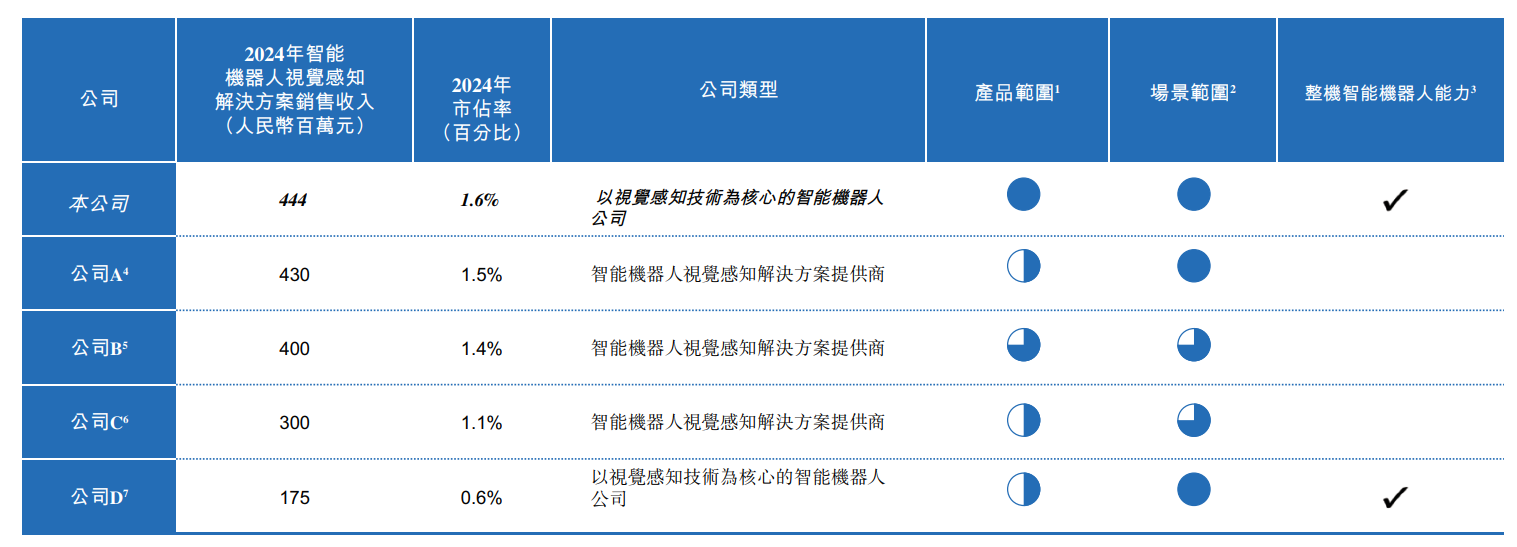 | 公司 | 2024年智能機器人視覺感知解決方案銷售收入（人民幣百萬元） | 2024年市佔率（百分比） | 公司類型 | 產品範圍$^{1}$ | 場景範圍$^{2}$ | 整機智能機器人能力$^{3}$ |
|---|---|---|---|---|---|---|
| 本公司 | 444 | 1.6% | 以視覺感知技術為核心的智能機器人公司 | | | ✓ |
| 公司A$^{4}$ | 430 | 1.5% | 智能機器人視覺感知解決方案提供商 | | | |
| 公司B$^{5}$ | 400 | 1.4% | 智能機器人視覺感知解決方案提供商 | | | |
| 公司C$^{6}$ | 300 | 1.1% | 智能機器人視覺感知解決方案提供商 | | | |
| 公司D$^{7}$ | 175 | 0.6% | 以視覺感知技術為核心的智能機器人公司 | | | ✓ |